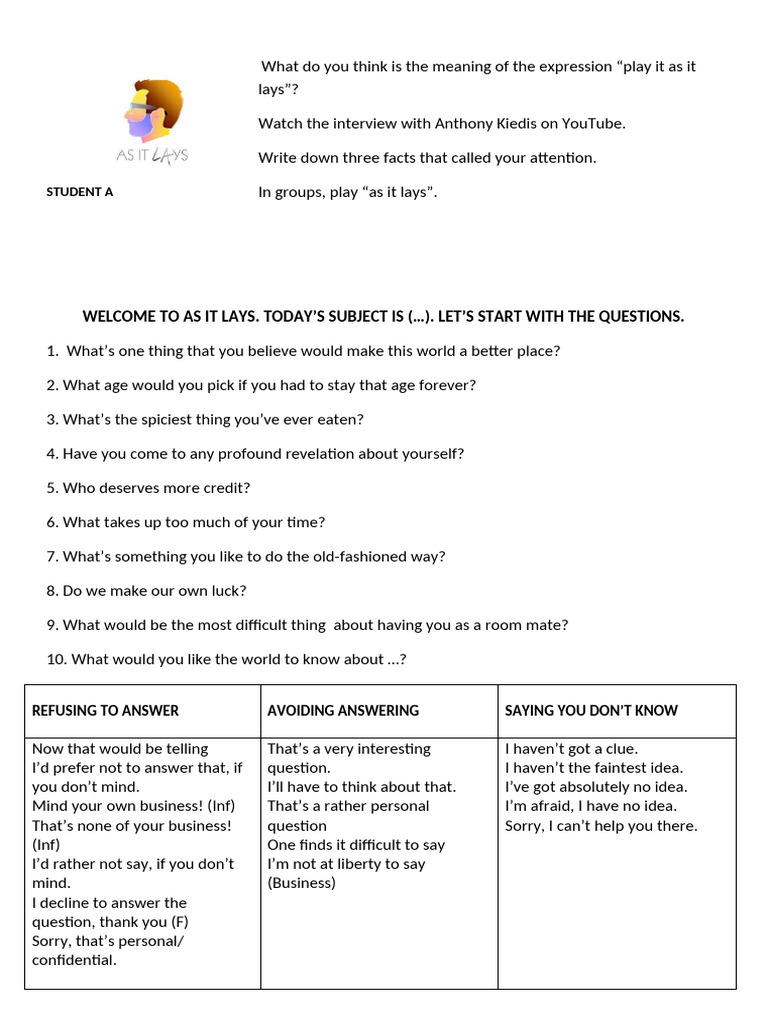 AS IT LAYS

STUDENT A

What do you think is the meaning of the expression "play it as it lays"?

Watch the interview with Anthony Kiedis on YouTube.

Write down three facts that called your attention.

In groups, play "as it lays".

WELCOME TO AS IT LAYS. TODAY'S SUBJECT IS (...). LET'S START WITH THE QUESTIONS.

1. What's one thing that you believe would make this world a better place?

2. What age would you pick if you had to stay that age forever?

3. What's the spiciest thing you've ever eaten?

4. Have you come to any profound revelation about yourself?

5. Who deserves more credit?

6. What takes up too much of your time?

7. What's something you like to do the old-fashioned way?

8. Do we make our own luck?

9. What would be the most difficult thing about having you as a room mate?

10. What would you like the world to know about ...?

| REFUSING TO ANSWER | AVOIDING ANSWERING | SAYING YOU DON'T KNOW |
|---|---|---|
| Now that would be telling I'd prefer not to answer that, if you don't mind. Mind your own business! (Inf) That's none of your business! (Inf) I'd rather not say, if you don't mind. I decline to answer the question, thank you (F) Sorry, that's personal/ confidential. | That's a very interesting question. I'll have to think about that. That's a rather personal question One finds it difficult to say I'm not at liberty to say (Business) | I haven't got a clue. I haven't the faintest idea. I've got absolutely no idea. I'm afraid, I have no idea. Sorry, I can't help you there. |